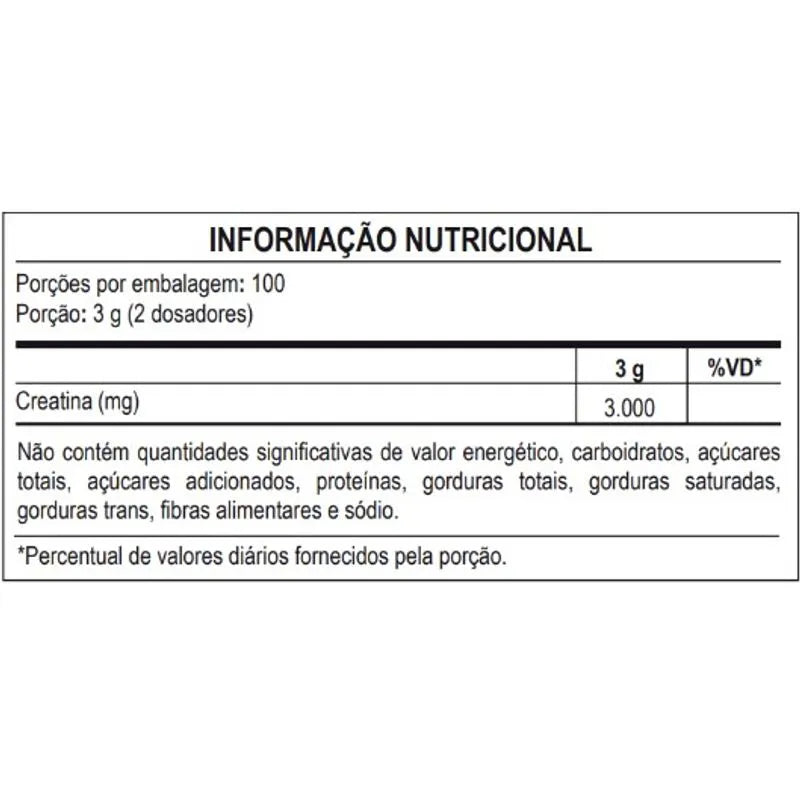 INFORMAÇÃO NUTRICIONAL

Porções por embalagem: 100
Porção: 3 g (2 dosadores)

| | 3 g | %VD* |
|---|---|---|
| Creatina (mg) | 3.000 | |

Não contém quantidades significativas de valor energético, carboidratos, açúcares totais, açúcares adicionados, proteínas, gorduras totais, gorduras saturadas, gorduras trans, fibras alimentares e sódio.

*Percentual de valores diários fornecidos pela porção.